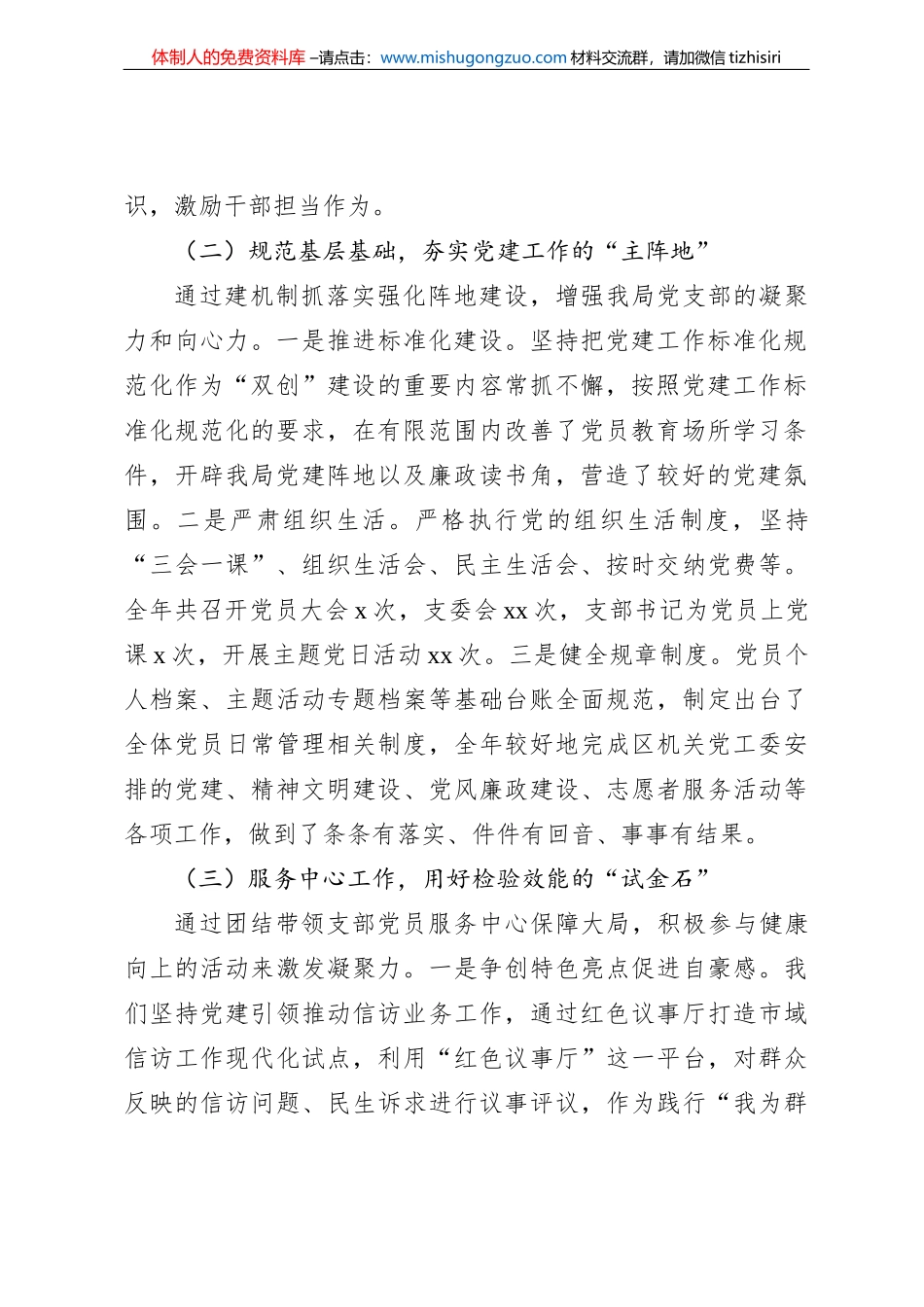 体制人的免费资料库 –请点击：www.mishugongzuo.com 材料交流群，请加微信 tizhisiri

识，激励干部担当作为。

（二）规范基层基础，夯实党建工作的“主阵地”

通过建机制抓落实强化阵地建设，增强我局党支部的凝聚力和向心力。一是推进标准化建设。坚持把党建工作标准化规范化作为“双创”建设的重要内容常抓不懈，按照党建工作标准化规范化的要求，在有限范围内改善了党员教育场所学习条件，开辟我局党建阵地以及廉政读书角，营造了较好的党建氛围。二是严肃组织生活。严格执行党的组织生活制度，坚持“三会一课”、组织生活会、民主生活会、按时交纳党费等。全年共召开党员大会 x 次，支委会 xx 次，支部书记为党员上党课 x 次，开展主题党日活动 xx 次。三是健全规章制度。党员个人档案、主题活动专题档案等基础台账全面规范，制定出台了全体党员日常管理相关制度，全年较好地完成区机关党工委安排的党建、精神文明建设、党风廉政建设、志愿者服务活动等各项工作，做到了条条有落实、件件有回音、事事有结果。

（三）服务中心工作，用好检验效能的“试金石”

通过团结带领支部党员服务中心保障大局，积极参与健康向上的活动来激发凝聚力。一是争创特色亮点促进自豪感。我们坚持党建引领推动信访业务工作，通过红色议事厅打造市域信访工作现代化试点，利用“红色议事厅”这一平台，对群众反映的信访问题、民生诉求进行议事评议，作为践行“我为群